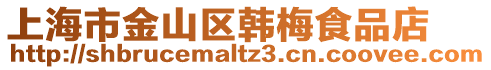 上海市金山区韩梅食品店
http://shbrucemaltz3.cn.coovee.com